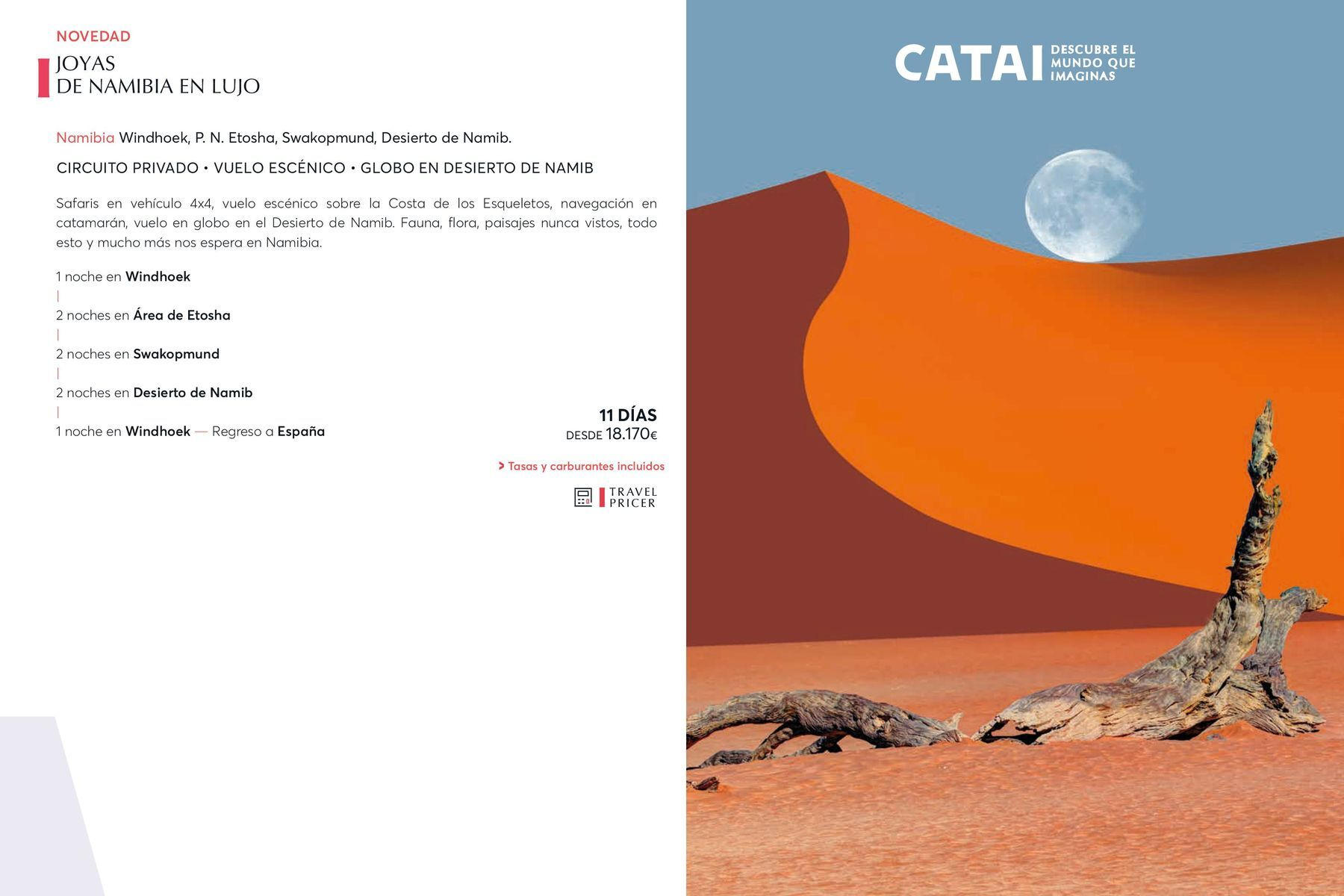 NOVEDAD

JOYAS
DE NAMIBIA EN LUJO

Namibia Windhoek, P. N. Etosha, Swakopmund, Desierto de Namib.

CIRCUITO PRIVADO • VUELO ESCÉNICO • GLOBO EN DESIERTO DE NAMIB

Safaris en vehículo 4x4, vuelo escénico sobre la Costa de los Esqueletos, navegación en catamarán, vuelo en globo en el Desierto de Namib. Fauna, flora, paisajes nunca vistos, todo esto y mucho más nos espera en Namibia.

1 noche en Windhoek
|
2 noches en Área de Etosha
|
2 noches en Swakopmund
|
2 noches en Desierto de Namib
|
1 noche en Windhoek — Regreso a España

11 DÍAS
DESDE 18.170€

> Tasas y carburantes incluidos

TRAVEL
PRICER

CATAI DESCUBRE EL MUNDO QUE IMAGINAS